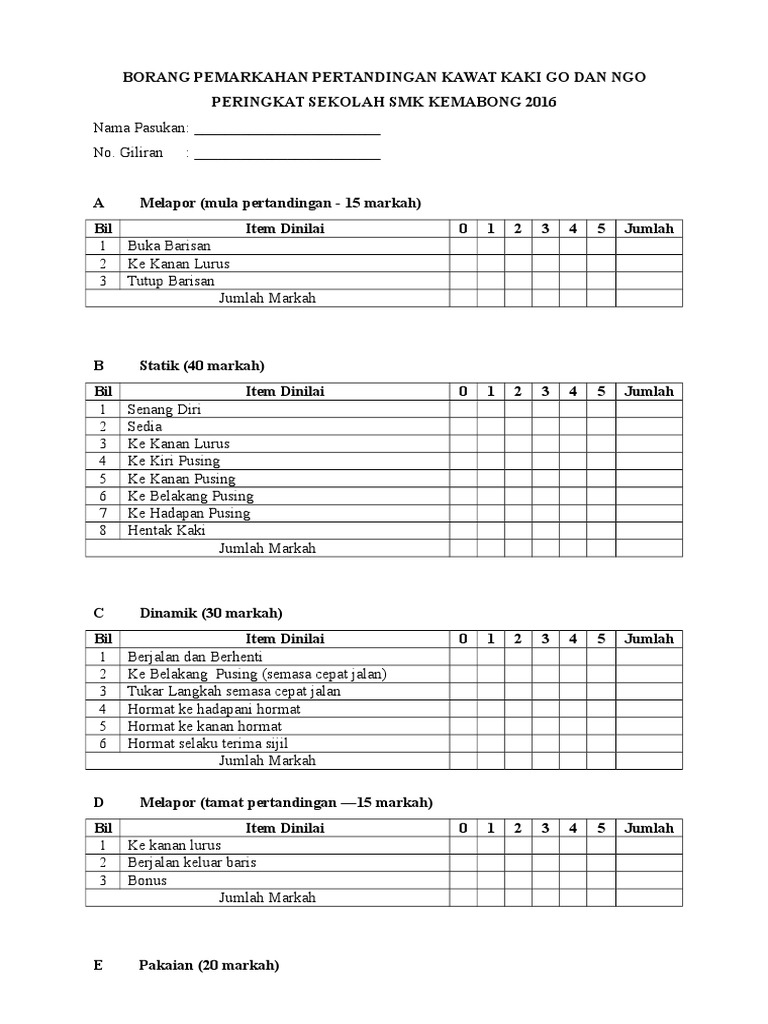 BORANG PEMARKAHAN PERTANDINGAN KAWAT KAKI GO DAN NGO
PERINGKAT SEKOLAH SMK KEMABONG 2016

Nama Pasukan: ___________________________

No. Giliran : ___________________________

A Melapor (mula pertandingan - 15 markah)

| Bil | Item Dinilai | 0 | 1 | 2 | 3 | 4 | 5 | Jumlah |
|---|---|---|---|---|---|---|---|---|
| 1 | Buka Barisan | | | | | | | |
| 2 | Ke Kanan Lurus | | | | | | | |
| 3 | Tutup Barisan | | | | | | | |
| | Jumlah Markah | | | | | | | |

B Statik (40 markah)

| Bil | Item Dinilai | 0 | 1 | 2 | 3 | 4 | 5 | Jumlah |
|---|---|---|---|---|---|---|---|---|
| 1 | Senang Diri | | | | | | | |
| 2 | Sedia | | | | | | | |
| 3 | Ke Kanan Lurus | | | | | | | |
| 4 | Ke Kiri Pusing | | | | | | | |
| 5 | Ke Kanan Pusing | | | | | | | |
| 6 | Ke Belakang Pusing | | | | | | | |
| 7 | Ke Hadapan Pusing | | | | | | | |
| 8 | Hentak Kaki | | | | | | | |
| | Jumlah Markah | | | | | | | |

C Dinamik (30 markah)

| Bil | Item Dinilai | 0 | 1 | 2 | 3 | 4 | 5 | Jumlah |
|---|---|---|---|---|---|---|---|---|
| 1 | Berjalan dan Berhenti | | | | | | | |
| 2 | Ke Belakang Pusing (semasa cepat jalan) | | | | | | | |
| 3 | Tukar Langkah semasa cepat jalan | | | | | | | |
| 4 | Hormat ke hadapani hormat | | | | | | | |
| 5 | Hormat ke kanan hormat | | | | | | | |
| 6 | Hormat selaku terima sijil | | | | | | | |
| | Jumlah Markah | | | | | | | |

D Melapor (tamat pertandingan —15 markah)

| Bil | Item Dinilai | 0 | 1 | 2 | 3 | 4 | 5 | Jumlah |
|---|---|---|---|---|---|---|---|---|
| 1 | Ke kanan lurus | | | | | | | |
| 2 | Berjalan keluar baris | | | | | | | |
| 3 | Bonus | | | | | | | |
| | Jumlah Markah | | | | | | | |

E Pakaian (20 markah)